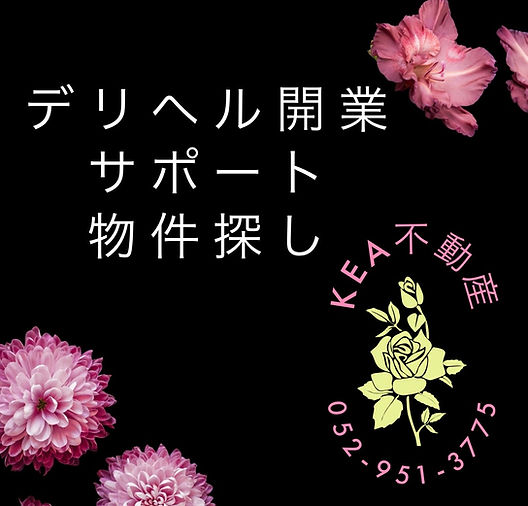 デリヘル開業
サポート
物件探し

KEA不動産

052-951-3775